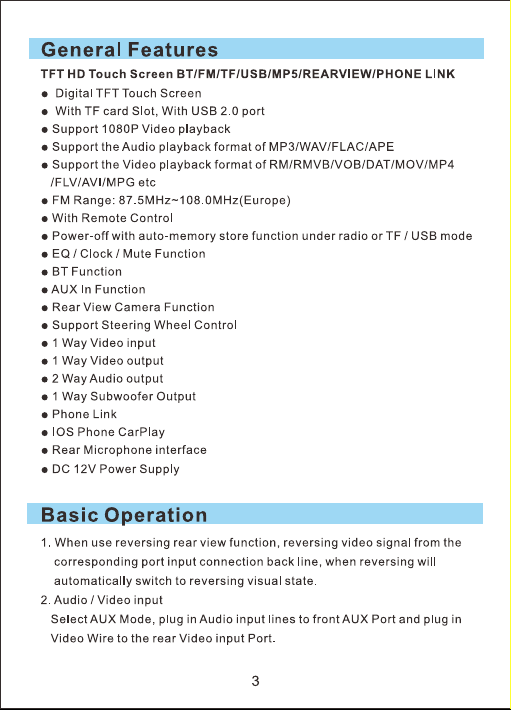 General Features

TFT HD Touch Screen BT/FM/TF/USB/MP5/REARVIEW/PHONE LINK

● Digital TFT Touch Screen
● With TF card Slot, With USB 2.0 port
● Support 1080P Video playback
● Support the Audio playback format of MP3/WAV/FLAC/APE
● Support the Video playback format of RM/RMVB/VOB/DAT/MOV/MP4 /FLV/AVI/MPG etc
● FM Range: 87.5MHz~108.0MHz(Europe)
● With Remote Control
● Power-off with auto-memory store function under radio or TF / USB mode
● EQ / Clock / Mute Function
● BT Function
● AUX In Function
● Rear View Camera Function
● Support Steering Wheel Control
● 1 Way Video input
● 1 Way Video output
● 2 Way Audio output
● 1 Way Subwoofer Output
● Phone Link
● IOS Phone CarPlay
● Rear Microphone interface
● DC 12V Power Supply

Basic Operation

1. When use reversing rear view function, reversing video signal from the corresponding port input connection back line, when reversing will automatically switch to reversing visual state.
2. Audio / Video input
Select AUX Mode, plug in Audio input lines to front AUX Port and plug in Video Wire to the rear Video input Port.

3